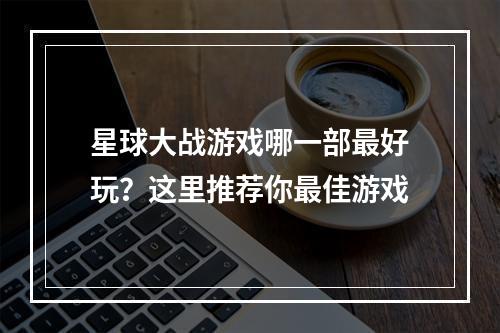 星球大战游戏哪一部最好玩？这里推荐你最佳游戏